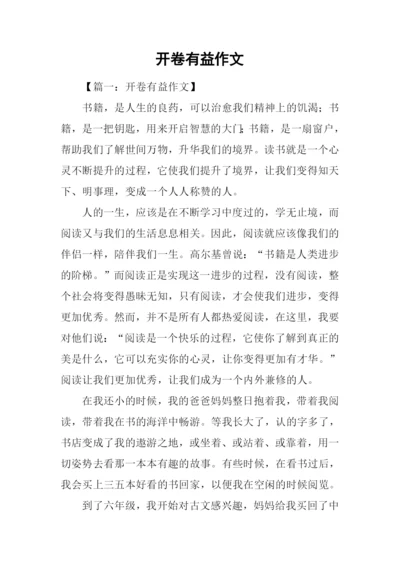 开卷有益作文

【篇一：开卷有益作文】

书籍，是人生的良药，可以治愈我们精神上的饥渴；书籍，是一把钥匙，用来开启智慧的大门；书籍，是一扇窗户，帮助我们了解世间万物，升华我们的境界。读书就是一个心灵不断提升的过程，它使我们提升了境界，让我们变得知天下、明事理，变成一个人人称赞的人。

人的一生，应该是在不断学习中度过的，学无止境，而阅读又与我们的生活息息相关。因此，阅读就应该像我们的伴侣一样，陪伴我们一生。高尔基曾说：“书籍是人类进步的阶梯。”而阅读正是实现这一进步的过程，没有阅读，整个社会将变得愚昧无知，只有阅读，才会使我们进步，变得更加优秀。然而，并不是所有人都热爱阅读，在这里，我要对他们说：“阅读是一个快乐的过程，它使你了解到真正的美是什么，它可以充实你的心灵，让你变得更加有才华。”阅读让我们更加优秀，让我们成为一个内外兼修的人。

在我还小的时候，我的爸爸妈妈整日抱着我，带着我阅读，带着我在书的海洋中畅游。等我长大了，认的字多了，书店变成了我的遨游之地，或坐着、或站着、或靠着，用一切姿势去看那一本本有趣的故事。有些时候，在看书过后，我会买上三五本好看的书回家，以便我在空闲的时候阅览。

到了六年级，我开始对古文感兴趣，妈妈给我买回了中